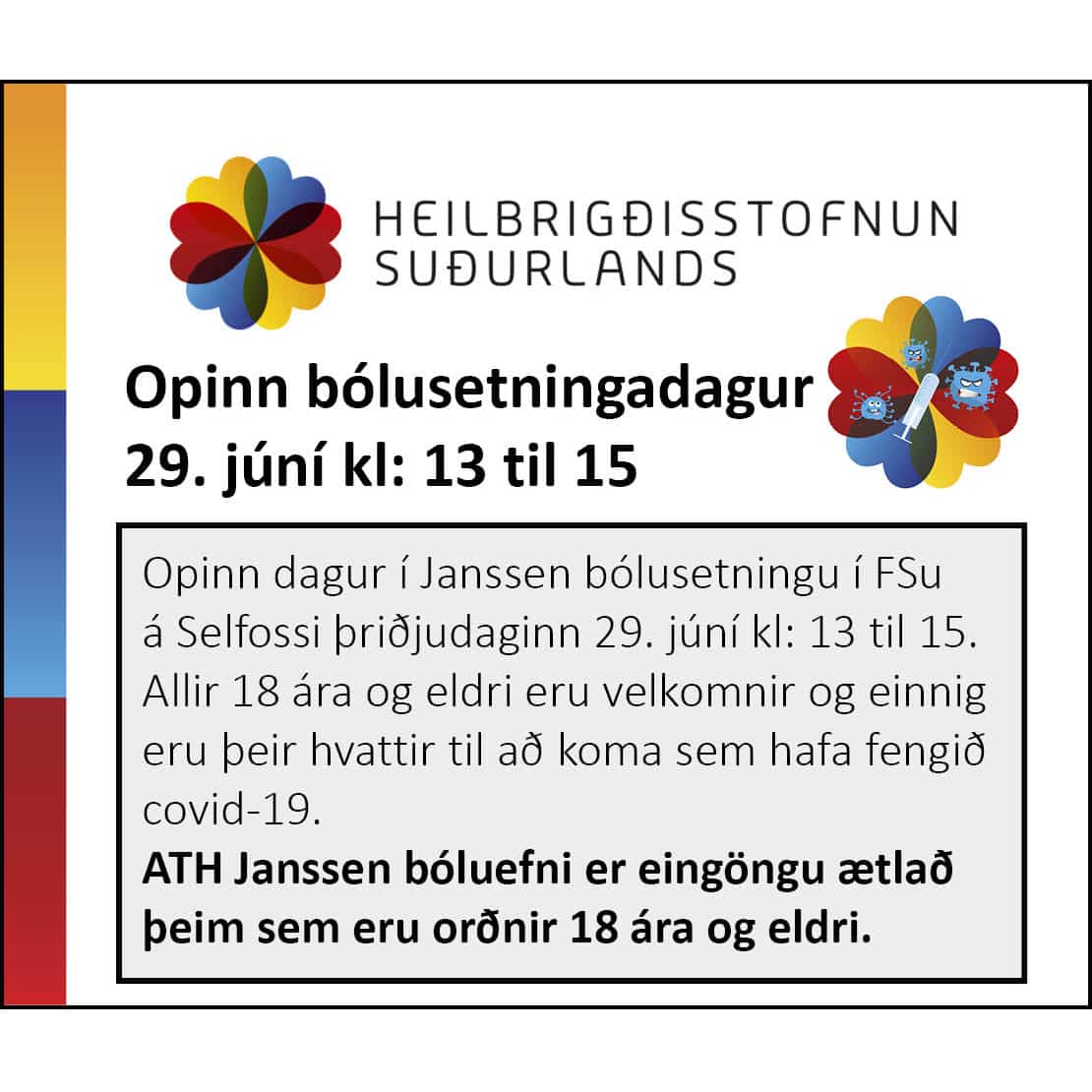 HEILBRIGÐISSTOFNUN
SUÐURLANDS

Opinn bólusetningadagur
29. júní kl: 13 til 15

Opinn dagur í Janssen bólusetningu í FSu á Selfossi þriðjudaginn 29. júní kl: 13 til 15. Allir 18 ára og eldri eru velkomnir og einnig eru þeir hvattir til að koma sem hafa fengið covid-19.

ATH Janssen bóluefni er eingöngu ætlað þeim sem eru orðnir 18 ára og eldri.